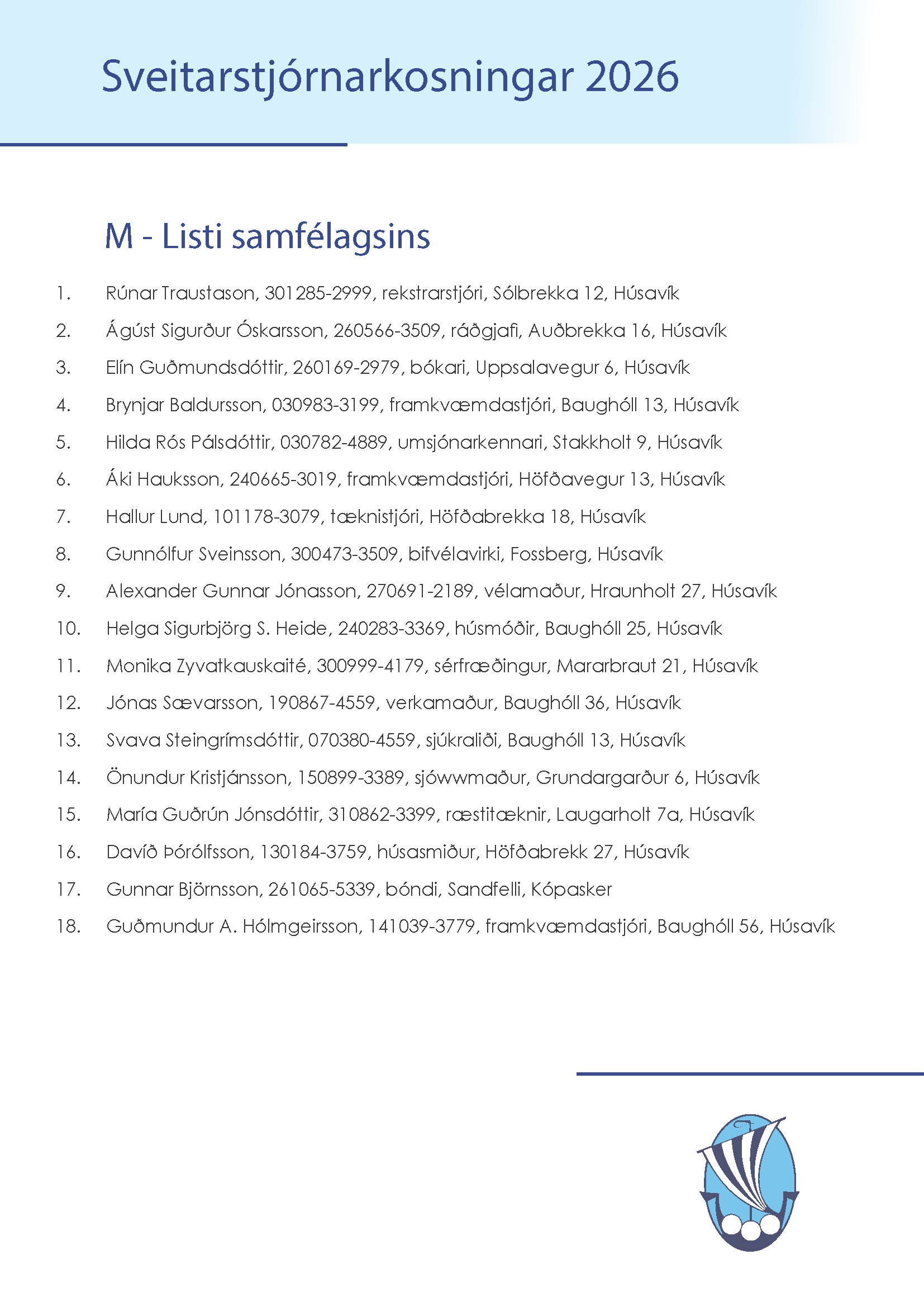 Sveitarstjórnarkosningar 2026

M - Listi samfélagsins

1. Rúnar Traustason, 301285-2999, rekstrarstjóri, Sólbrekka 12, Húsavík
2. Ágúst Sigurður Óskarsson, 260566-3509, ráðgjafi, Auðbrekka 16, Húsavík
3. Elín Guðmundsdóttir, 260169-2979, bókari, Uppsalavegur 6, Húsavík
4. Brynjar Baldursson, 030983-3199, framkvæmdastjóri, Baughóll 13, Húsavík
5. Hilda Rós Pálsdóttir, 030782-4889, umsjónarkennari, Stakkholt 9, Húsavík
6. Áki Hauksson, 240665-3019, framkvæmdastjóri, Höfðavegur 13, Húsavík
7. Hallur Lund, 101178-3079, tæknistjóri, Höfðabrekka 18, Húsavík
8. Gunnólfur Sveinsson, 300473-3509, bifvélavirki, Fossberg, Húsavík
9. Alexander Gunnar Jónasson, 270691-2189, vélamaður, Hraunholt 27, Húsavík
10. Helga Sigurbjörg S. Heide, 240283-3369, húsmóðir, Baughóll 25, Húsavík
11. Monika Zyvatkauskaité, 300999-4179, sérfræðingur, Mararbraut 21, Húsavík
12. Jónas Sævarsson, 190867-4559, verkamaður, Baughóll 36, Húsavík
13. Svava Steingrímsdóttir, 070380-4559, sjúkraliði, Baughóll 13, Húsavík
14. Önundur Kristjánsson, 150899-3389, sjówwmaður, Grundargarður 6, Húsavík
15. María Guðrún Jónsdóttir, 310862-3399, ræstitæknir, Laugarholt 7a, Húsavík
16. Davíð Þórólfsson, 130184-3759, húsasmiður, Höfðabrekk 27, Húsavík
17. Gunnar Björnsson, 261065-5339, bóndi, Sandfelli, Kópasker
18. Guðmundur A. Hólmgeirsson, 141039-3779, framkvæmdastjóri, Baughóll 56, Húsavík